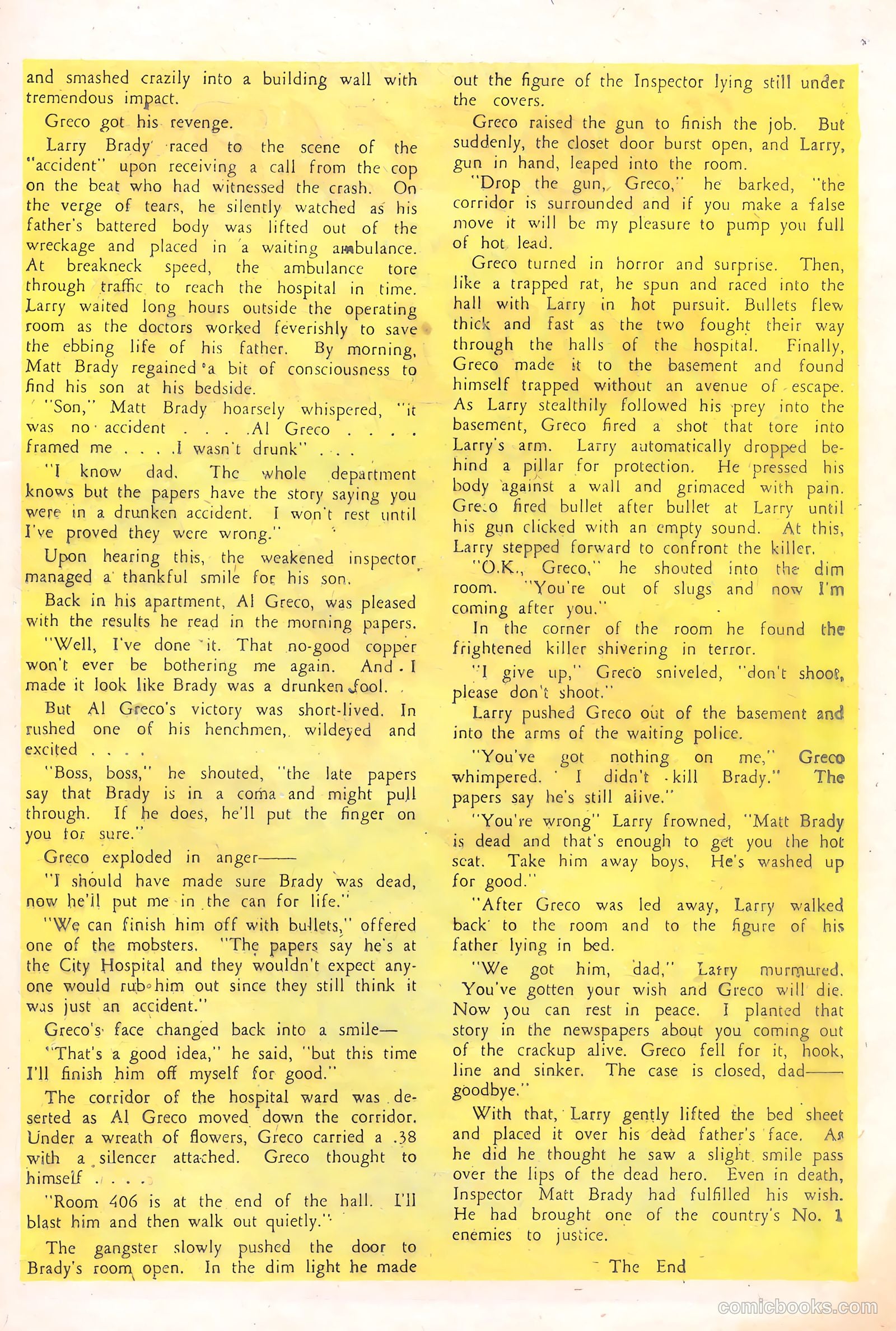 and smashed crazily into a building wall with tremendous impact.

Greco got his revenge.

Larry Brady raced to the scene of the "accident" upon receiving a call from the cop on the beat who had witnessed the crash. On the verge of tears, he silently watched as his father's battered body was lifted out of the wreckage and placed in a waiting ambulance. At breakneck speed, the ambulance tore through traffic to reach the hospital in time. Larry waited long hours outside the operating room as the doctors worked feverishly to save the ebbing life of his father. By morning, Matt Brady regained a bit of consciousness to find his son at his bedside.

"Son," Matt Brady hoarsely whispered, "it was no accident . . . .Al Greco . . . . framed me . . . .I wasn't drunk" . . .

"I know dad. The whole department knows but the papers have the story saying you were in a drunken accident. I won't rest until I've proved they were wrong."

Upon hearing this, the weakened inspector managed a thankful smile for his son.

Back in his apartment, Al Greco, was pleased with the results he read in the morning papers.

"Well, I've done it. That no-good copper won't ever be bothering me again. And I made it look like Brady was a drunken fool.

But Al Greco's victory was short-lived. In rushed one of his henchmen, wildeyed and excited . . . .

"Boss, boss," he shouted, "the late papers say that Brady is in a coma and might pull through. If he does, he'll put the finger on you for sure."

Greco exploded in anger——

"I should have made sure Brady was dead, now he'll put me in the can for life."

"We can finish him off with bullets," offered one of the mobsters. "The papers say he's at the City Hospital and they wouldn't expect anyone would rub him out since they still think it was just an accident."

Greco's face changed back into a smile—

"That's a good idea," he said, "but this time I'll finish him off myself for good."

The corridor of the hospital ward was deserted as Al Greco moved down the corridor. Under a wreath of flowers, Greco carried a .38 with a silencer attached. Greco thought to himself . . . .

"Room 406 is at the end of the hall. I'll blast him and then walk out quietly."

The gangster slowly pushed the door to Brady's room open. In the dim light he made out the figure of the Inspector lying still under the covers.

Greco raised the gun to finish the job. But suddenly, the closet door burst open, and Larry, gun in hand, leaped into the room.

"Drop the gun, Greco," he barked, "the corridor is surrounded and if you make a false move it will be my pleasure to pump you full of hot lead.

Greco turned in horror and surprise. Then, like a trapped rat, he spun and raced into the hall with Larry in hot pursuit. Bullets flew thick and fast as the two fought their way through the halls of the hospital. Finally, Greco made it to the basement and found himself trapped without an avenue of escape. As Larry stealthily followed his prey into the basement, Greco fired a shot that tore into Larry's arm. Larry automatically dropped behind a pillar for protection. He pressed his body against a wall and grimaced with pain. Greco fired bullet after bullet at Larry until his gun clicked with an empty sound. At this, Larry stepped forward to confront the killer.

"O.K., Greco," he shouted into the dim room. "You're out of slugs and now I'm coming after you."

In the corner of the room he found the frightened killer shivering in terror.

"I give up," Greco sniveled, "don't shoot, please don't shoot."

Larry pushed Greco out of the basement and into the arms of the waiting police.

"You've got nothing on me," Greco whimpered. I didn't kill Brady." The papers say he's still alive."

"You're wrong" Larry frowned, "Matt Brady is dead and that's enough to get you the hot seat. Take him away boys. He's washed up for good."

"After Greco was led away, Larry walked back to the room and to the figure of his father lying in bed.

"We got him, dad," Larry murmured. You've gotten your wish and Greco will die. Now you can rest in peace. I planted that story in the newspapers about you coming out of the crackup alive. Greco fell for it, hook, line and sinker. The case is closed, dad—— goodbye."

With that, Larry gently lifted the bed sheet and placed it over his dead father's face. As he did he thought he saw a slight smile pass over the lips of the dead hero. Even in death, Inspector Matt Brady had fulfilled his wish. He had brought one of the country's No. 1 enemies to justice.

The End

comicbooks.com